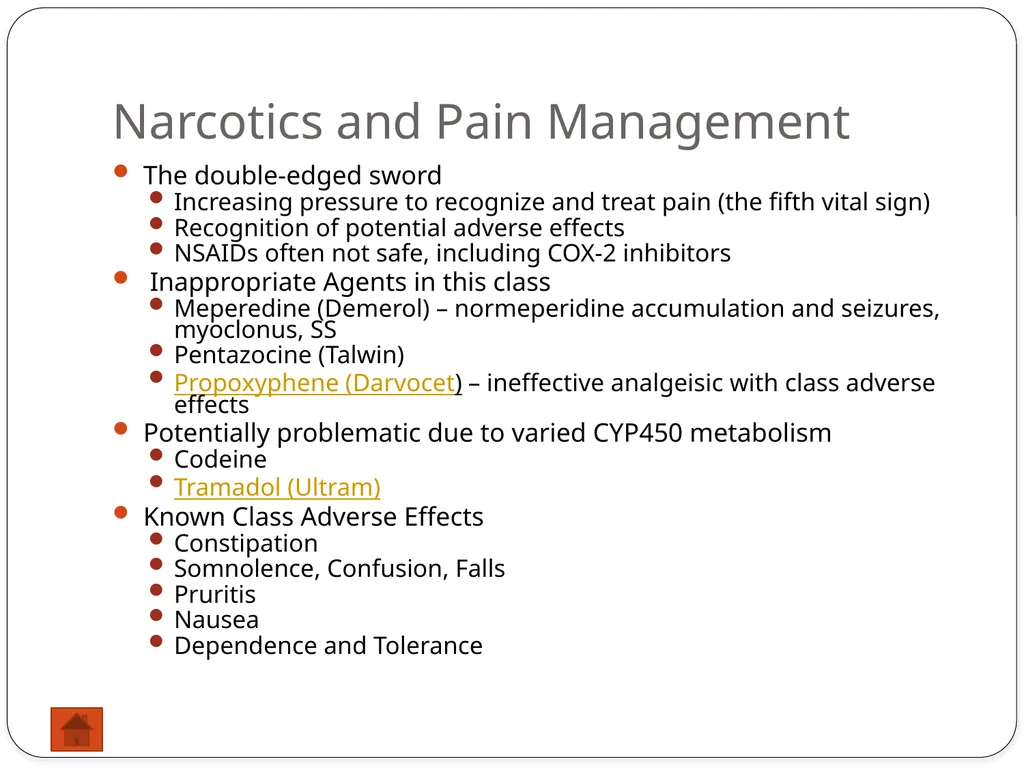 Narcotics and Pain Management

- The double-edged sword
  - Increasing pressure to recognize and treat pain (the fifth vital sign)
  - Recognition of potential adverse effects
  - NSAIDs often not safe, including COX-2 inhibitors
- Inappropriate Agents in this class
  - Meperedine (Demerol) – normeperidine accumulation and seizures, myoclonus, SS
  - Pentazocine (Talwin)
  - Propoxyphene (Darvocet) – ineffective analgeisic with class adverse effects
- Potentially problematic due to varied CYP450 metabolism
  - Codeine
  - Tramadol (Ultram)
- Known Class Adverse Effects
  - Constipation
  - Somnolence, Confusion, Falls
  - Pruritis
  - Nausea
  - Dependence and Tolerance